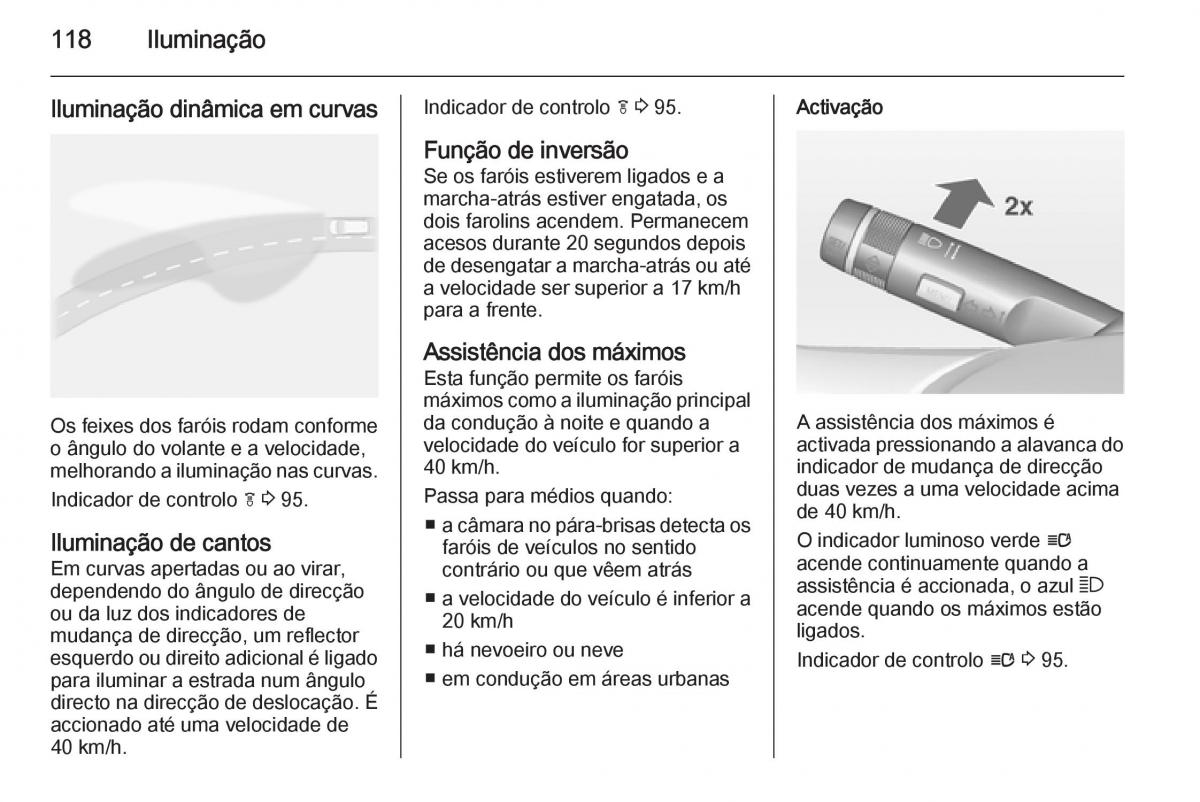 118 Iluminação

Iluminação dinâmica em curvas

Os feixes dos faróis rodam conforme o ângulo do volante e a velocidade, melhorando a iluminação nas curvas.

Indicador de controlo ⇨ 95.

Iluminação de cantos
Em curvas apertadas ou ao virar, dependendo do ângulo de direcção ou da luz dos indicadores de mudança de direcção, um reflector esquerdo ou direito adicional é ligado para iluminar a estrada num ângulo directo na direcção de deslocação. É accionado até uma velocidade de 40 km/h.

Indicador de controlo ⇨ 95.

Função de inversão
Se os faróis estiverem ligados e a marcha-atrás estiver engatada, os dois farolins acendem. Permanecem acesos durante 20 segundos depois de desengatar a marcha-atrás ou até a velocidade ser superior a 17 km/h para a frente.

Assistência dos máximos
Esta função permite os faróis máximos como a iluminação principal da condução à noite e quando a velocidade do veículo for superior a 40 km/h.

Passa para médios quando:
■ a câmara no pára-brisas detecta os faróis de veículos no sentido contrário ou que vêem atrás
■ a velocidade do veículo é inferior a 20 km/h
■ há nevoeiro ou neve
■ em condução em áreas urbanas

Activação

2x

A assistência dos máximos é activada pressionando a alavanca do indicador de mudança de direcção duas vezes a uma velocidade acima de 40 km/h.

O indicador luminoso verde acende continuamente quando a assistência é accionada, o azul acende quando os máximos estão ligados.

Indicador de controlo ⇨ 95.